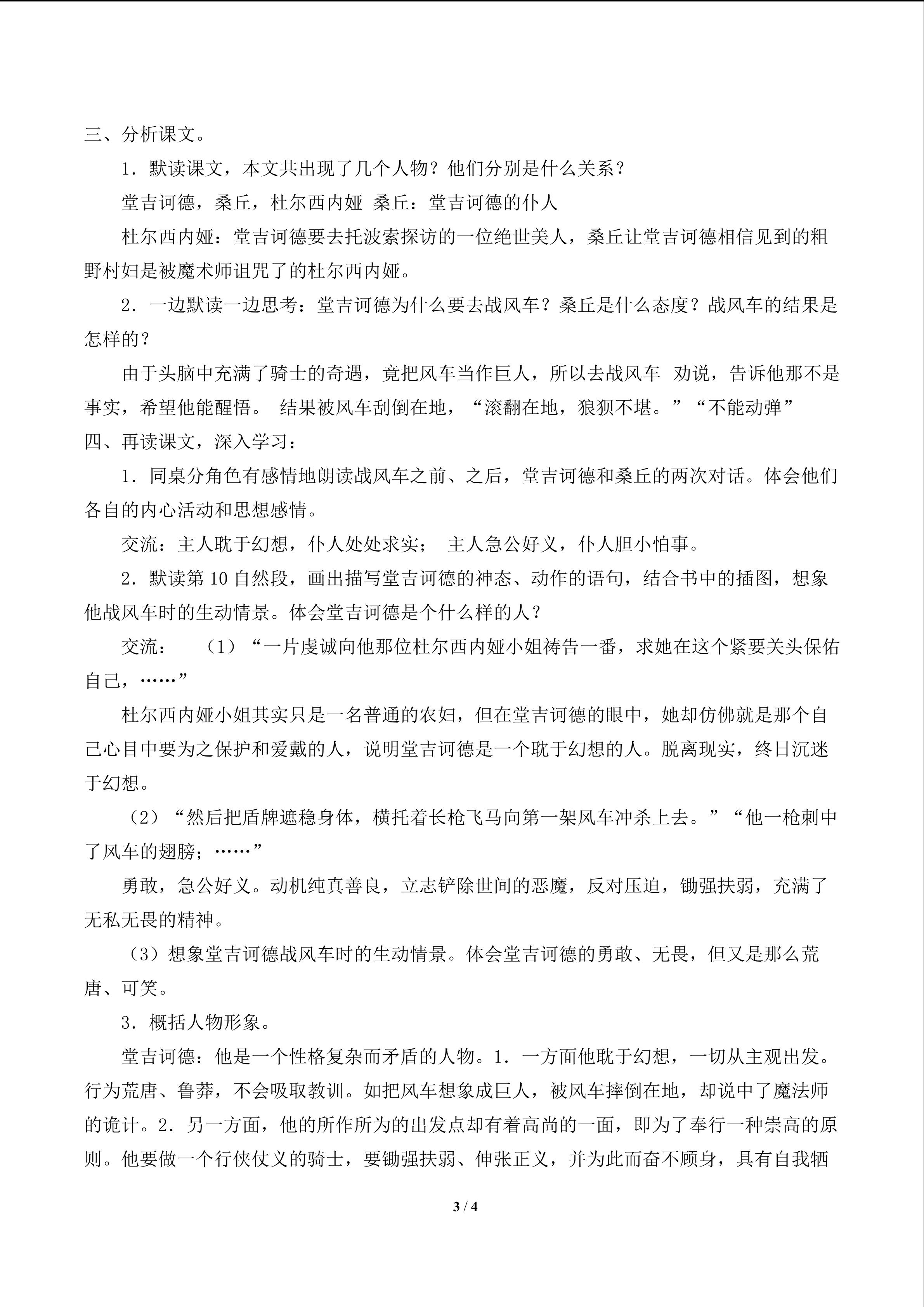 三、分析课文。

1．默读课文，本文共出现了几个人物？他们分别是什么关系？

堂吉诃德，桑丘，杜尔西内娅 桑丘：堂吉诃德的仆人

杜尔西内娅：堂吉诃德要去托波索探访的一位绝世美人，桑丘让堂吉诃德相信见到的粗野村妇是被魔术师诅咒了的杜尔西内娅。

2．一边默读一边思考：堂吉诃德为什么要去战风车？桑丘是什么态度？战风车的结果是怎样的？

由于头脑中充满了骑士的奇遇，竟把风车当作巨人，所以去战风车 劝说，告诉他那不是事实，希望他能醒悟。 结果被风车刮倒在地，“滚翻在地，狼狈不堪。”“不能动弹”

四、再读课文，深入学习：

1．同桌分角色有感情地朗读战风车之前、之后，堂吉诃德和桑丘的两次对话。体会他们各自的内心活动和思想感情。

交流：主人耽于幻想，仆人处处求实； 主人急公好义，仆人胆小怕事。

2．默读第10自然段，画出描写堂吉诃德的神态、动作的语句，结合书中的插图，想象他战风车时的生动情景。体会堂吉诃德是个什么样的人？

交流： （1）“一片虔诚向他那位杜尔西内娅小姐祷告一番，求她在这个紧要关头保佑自己，……”

杜尔西内娅小姐其实只是一名普通的农妇，但在堂吉诃德的眼中，她却仿佛就是那个自己心目中要为之保护和爱戴的人，说明堂吉诃德是一个耽于幻想的人。脱离现实，终日沉迷于幻想。

（2）“然后把盾牌遮稳身体，横托着长枪飞马向第一架风车冲杀上去。”“他一枪刺中了风车的翅膀；……”

勇敢，急公好义。动机纯真善良，立志铲除世间的恶魔，反对压迫，锄强扶弱，充满了无私无畏的精神。

（3）想象堂吉诃德战风车时的生动情景。体会堂吉诃德的勇敢、无畏，但又是那么荒唐、可笑。

3．概括人物形象。

堂吉诃德：他是一个性格复杂而矛盾的人物。1．一方面他耽于幻想，一切从主观出发。行为荒唐、鲁莽，不会吸取教训。如把风车想象成巨人，被风车摔倒在地，却说中了魔法师的诡计。2．另一方面，他的所作所为的出发点却有着高尚的一面，即为了奉行一种崇高的原则。他要做一个行侠仗义的骑士，要锄强扶弱、伸张正义，并为此而奋不顾身，具有自我牺

3 / 4